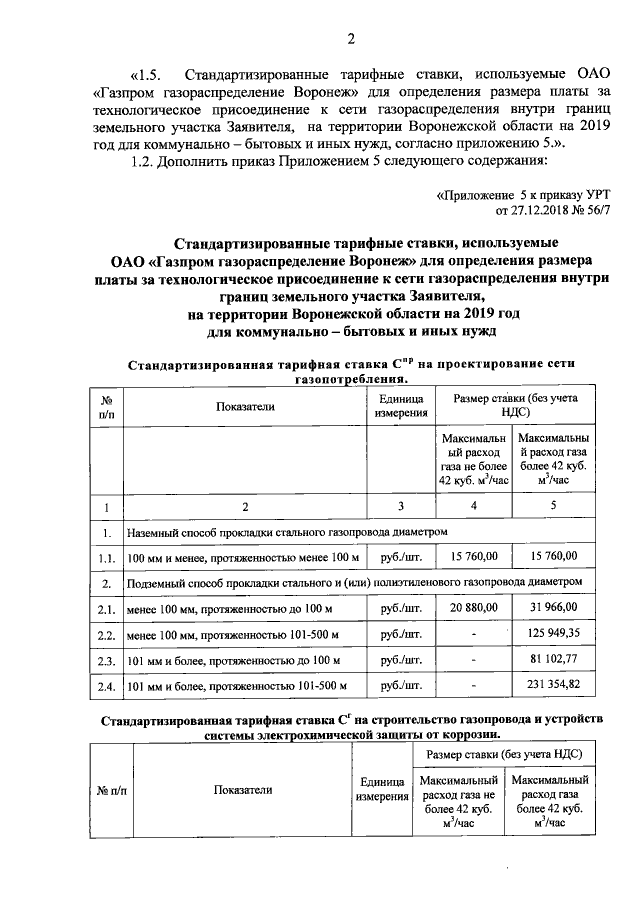 2

«1.5. Стандартизированные тарифные ставки, используемые ОАО «Газпром газораспределение Воронеж» для определения размера платы за технологическое присоединение к сети газораспределения внутри границ земельного участка Заявителя, на территории Воронежской области на 2019 год для коммунально – бытовых и иных нужд, согласно приложению 5.».

1.2. Дополнить приказ Приложением 5 следующего содержания:

«Приложение 5 к приказу УРТ от 27.12.2018 № 56/7

Стандартизированные тарифные ставки, используемые ОАО «Газпром газораспределение Воронеж» для определения размера платы за технологическое присоединение к сети газораспределения внутри границ земельного участка Заявителя, на территории Воронежской области на 2019 год для коммунально – бытовых и иных нужд

Стандартизированная тарифная ставка $C^{пр}$ на проектирование сети газопотребления.

| № п/п | Показатели | Единица измерения | Размер ставки (без учета НДС) | |
|---|---|---|---|---|
| | | | Максимальный расход газа не более 42 куб. $м^3$/час | Максимальный расход газа более 42 куб. $м^3$/час |
| 1 | 2 | 3 | 4 | 5 |
| 1. | Наземный способ прокладки стального газопровода диаметром | | | |
| 1.1. | 100 мм и менее, протяженностью менее 100 м | руб./шт. | 15 760,00 | 15 760,00 |
| 2. | Подземный способ прокладки стального и (или) полиэтиленового газопровода диаметром | | | |
| 2.1. | менее 100 мм, протяженностью до 100 м | руб./шт. | 20 880,00 | 31 966,00 |
| 2.2. | менее 100 мм, протяженностью 101-500 м | руб./шт. | - | 125 949,35 |
| 2.3. | 101 мм и более, протяженностью до 100 м | руб./шт. | - | 81 102,77 |
| 2.4. | 101 мм и более, протяженностью 101-500 м | руб./шт. | - | 231 354,82 |

Стандартизированная тарифная ставка $C^{г}$ на строительство газопровода и устройств системы электрохимической защиты от коррозии.

| № п/п | Показатели | Единица измерения | Размер ставки (без учета НДС) | |
|---|---|---|---|---|
| | | | Максимальный расход газа не более 42 куб. $м^3$/час | Максимальный расход газа более 42 куб. $м^3$/час |